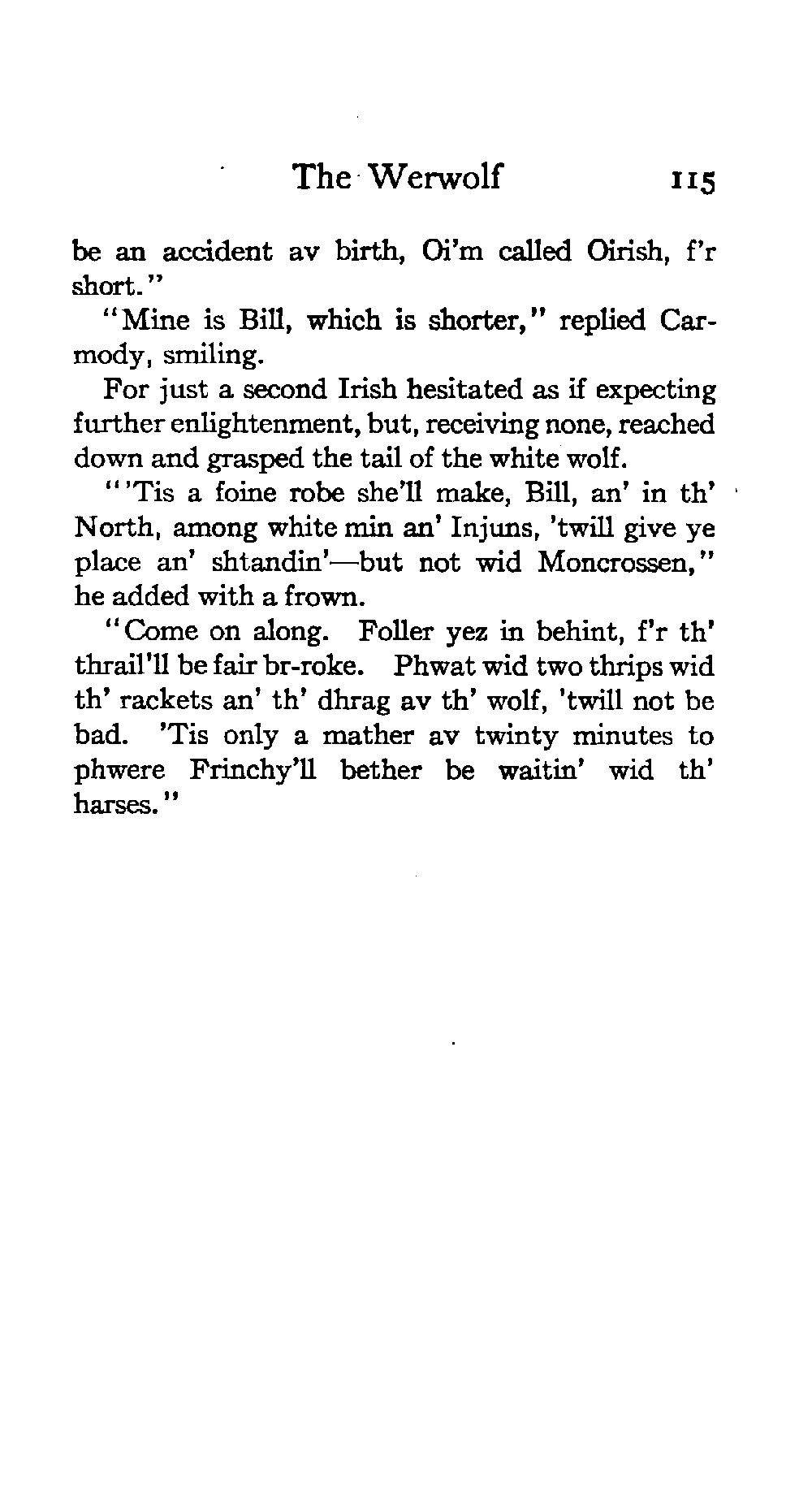 The Werwolf 115

be an accident av birth, Oi'm called Oirish, f'r short."

"Mine is Bill, which is shorter," replied Carmody, smiling.

For just a second Irish hesitated as if expecting further enlightenment, but, receiving none, reached down and grasped the tail of the white wolf.

"'Tis a foine robe she'll make, Bill, an' in th' North, among white min an' Injuns, 'twill give ye place an' shtandin'—but not wid Moncrossen," he added with a frown.

"Come on along. Foller yez in behint, f'r th' thrail'll be fair br-roke. Phwat wid two thrips wid th' rackets an' th' dhrag av th' wolf, 'twill not be bad. 'Tis only a mather av twinty minutes to phwere Frinchy'll bether be waitin' wid th' harses."